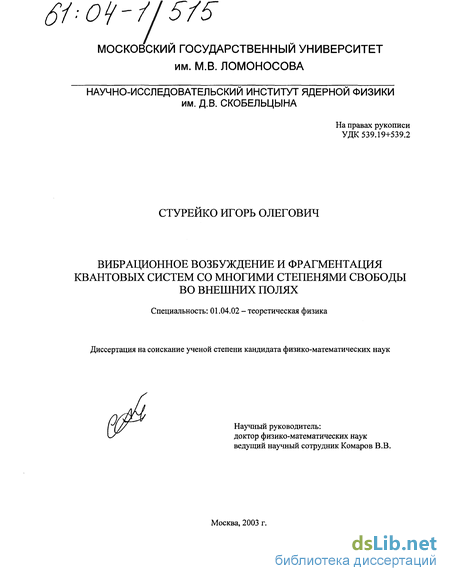 61:04-1/515

МОСКОВСКИЙ ГОСУДАРСТВЕННЫЙ УНИВЕРСИТЕТ
им. М.В. ЛОМОНОСОВА

НАУЧНО-ИССЛЕДОВАТЕЛЬСКИЙ ИНСТИТУТ ЯДЕРНОЙ ФИЗИКИ
им. Д.В. СКОБЕЛЬЦЫНА

На правах рукописи
УДК 539.19+539.2

СТУРЕЙКО ИГОРЬ ОЛЕГОВИЧ

ВИБРАЦИОННОЕ ВОЗБУЖДЕНИЕ И ФРАГМЕНТАЦИЯ КВАНТОВЫХ СИСТЕМ СО МНОГИМИ СТЕПЕНЯМИ СВОБОДЫ ВО ВНЕШНИХ ПОЛЯХ

Специальность: 01.04.02 – теоретическая физика

Диссертация на соискание ученой степени кандидата физико-математических наук

Научный руководитель:
доктор физико-математических наук
ведущий научный сотрудник Комаров В.В.

Москва, 2003 г.

dsLib.net
библиотека диссертаций